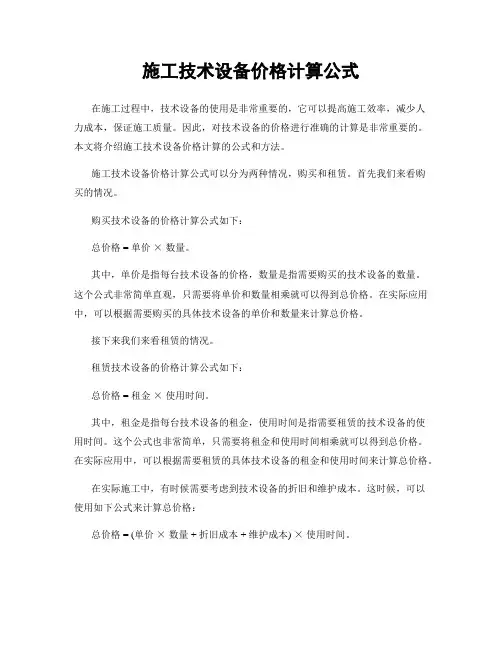 施工技术设备价格计算公式

在施工过程中，技术设备的使用是非常重要的，它可以提高施工效率，减少人力成本，保证施工质量。因此，对技术设备的价格进行准确的计算是非常重要的。本文将介绍施工技术设备价格计算的公式和方法。

施工技术设备价格计算公式可以分为两种情况，购买和租赁。首先我们来看购买的情况。

购买技术设备的价格计算公式如下：

总价格 = 单价 × 数量。

其中，单价是指每台技术设备的价格，数量是指需要购买的技术设备的数量。这个公式非常简单直观，只需要将单价和数量相乘就可以得到总价格。在实际应用中，可以根据需要购买的具体技术设备的单价和数量来计算总价格。

接下来我们来看租赁的情况。

租赁技术设备的价格计算公式如下：

总价格 = 租金 × 使用时间。

其中，租金是指每台技术设备的租金，使用时间是指需要租赁的技术设备的使用时间。这个公式也非常简单，只需要将租金和使用时间相乘就可以得到总价格。在实际应用中，可以根据需要租赁的具体技术设备的租金和使用时间来计算总价格。

在实际施工中，有时候需要考虑到技术设备的折旧和维护成本。这时候，可以使用如下公式来计算总价格：

总价格 = (单价 × 数量 + 折旧成本 + 维护成本) × 使用时间。